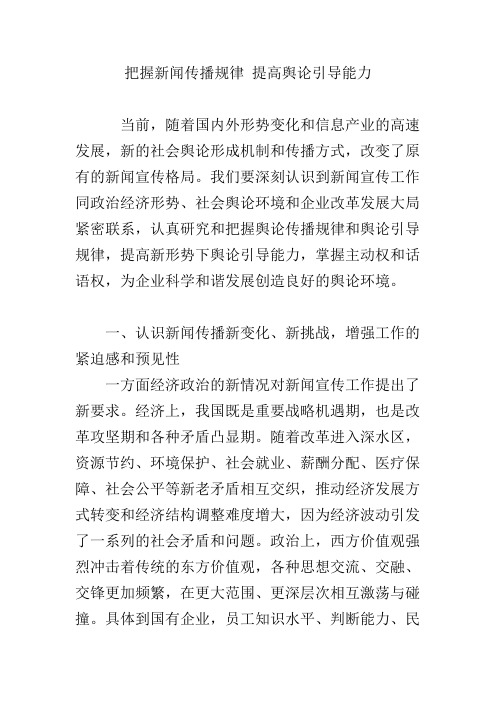 把握新闻传播规律 提高舆论引导能力

当前，随着国内外形势变化和信息产业的高速发展，新的社会舆论形成机制和传播方式，改变了原有的新闻宣传格局。我们要深刻认识到新闻宣传工作同政治经济形势、社会舆论环境和企业改革发展大局紧密联系，认真研究和把握舆论传播规律和舆论引导规律，提高新形势下舆论引导能力，掌握主动权和话语权，为企业科学和谐发展创造良好的舆论环境。

一、认识新闻传播新变化、新挑战，增强工作的紧迫感和预见性

一方面经济政治的新情况对新闻宣传工作提出了新要求。经济上，我国既是重要战略机遇期，也是改革攻坚期和各种矛盾凸显期。随着改革进入深水区，资源节约、环境保护、社会就业、薪酬分配、医疗保障、社会公平等新老矛盾相互交织，推动经济发展方式转变和经济结构调整难度增大，因为经济波动引发了一系列的社会矛盾和问题。政治上，西方价值观强烈冲击着传统的东方价值观，各种思想交流、交融、交锋更加频繁，在更大范围、更深层次相互激荡与碰撞。具体到国有企业，员工知识水平、判断能力、民